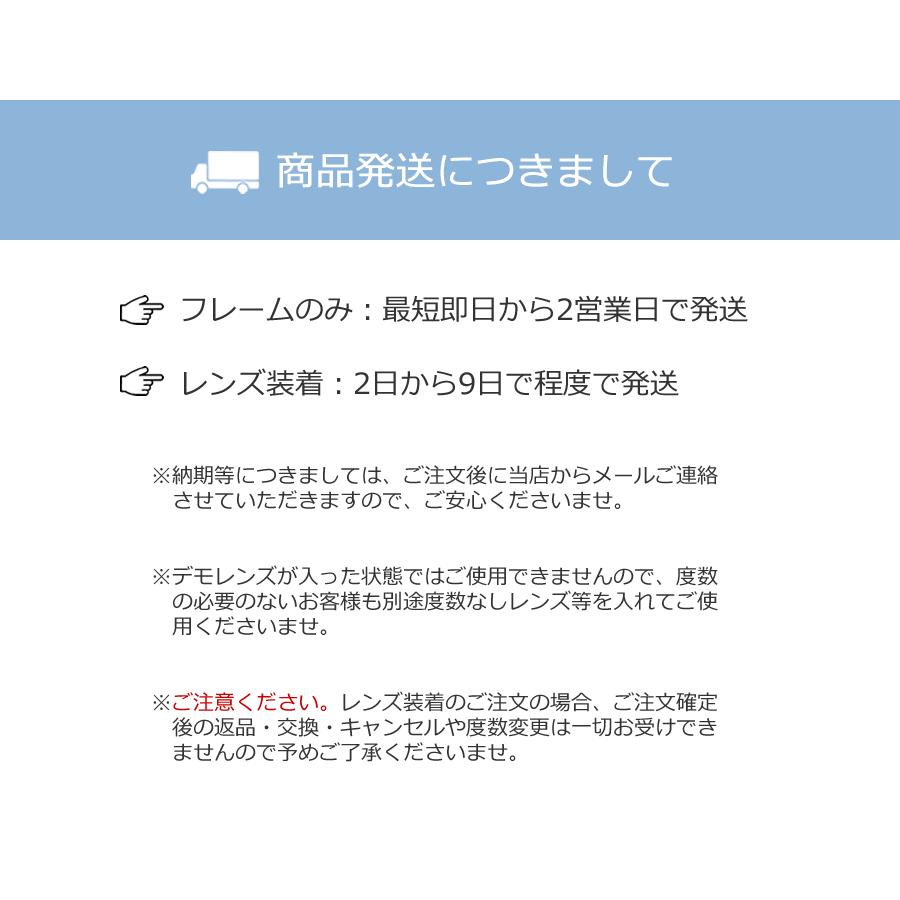 商品発送につきまして

フレームのみ：最短即日から2営業日で発送

レンズ装着：2日から9日で程度で発送

※納期等につきましては、ご注文後に当店からメールご連絡させていただきますので、ご安心くださいませ。

※デモレンズが入った状態ではご使用できませんので、度数の必要のないお客様も別途度数なしレンズ等を入れてご使用くださいませ。

※ご注意ください。レンズ装着のご注文の場合、ご注文確定後の返品・交換・キャンセルや度数変更は一切お受けできませんので予めご了承くださいませ。